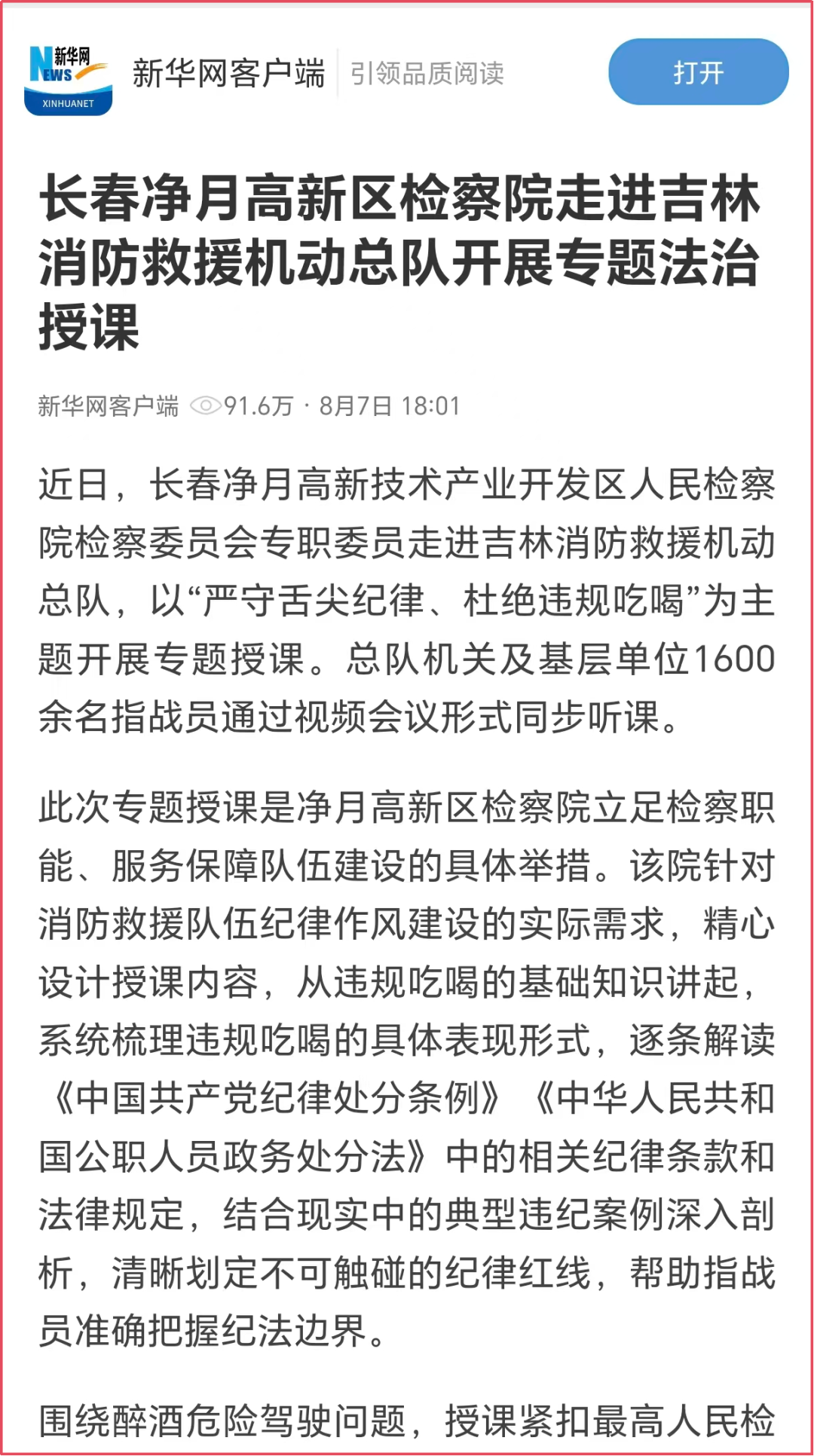 新华网 NEWS XINHUANET 新华网客户端 引领品质阅读 打开

长春净月高新区检察院走进吉林消防救援机动总队开展专题法治授课

新华网客户端 91.6万 · 8月7日 18:01

近日，长春净月高新技术产业开发区人民检察院检察委员会专职委员走进吉林消防救援机动总队，以“严守舌尖纪律、杜绝违规吃喝”为主题开展专题授课。总队机关及基层单位1600余名指战员通过视频会议形式同步听课。

此次专题授课是净月高新区检察院立足检察职能、服务保障队伍建设的具体举措。该院针对消防救援队伍纪律作风建设的实际需求，精心设计授课内容，从违规吃喝的基础知识讲起，系统梳理违规吃喝的具体表现形式，逐条解读《中国共产党纪律处分条例》《中华人民共和国公职人员政务处分法》中的相关纪律条款和法律规定，结合现实中的典型违纪案例深入剖析，清晰划定不可触碰的纪律红线，帮助指战员准确把握纪法边界。

围绕醉酒危险驾驶问题，授课紧扣最高人民检